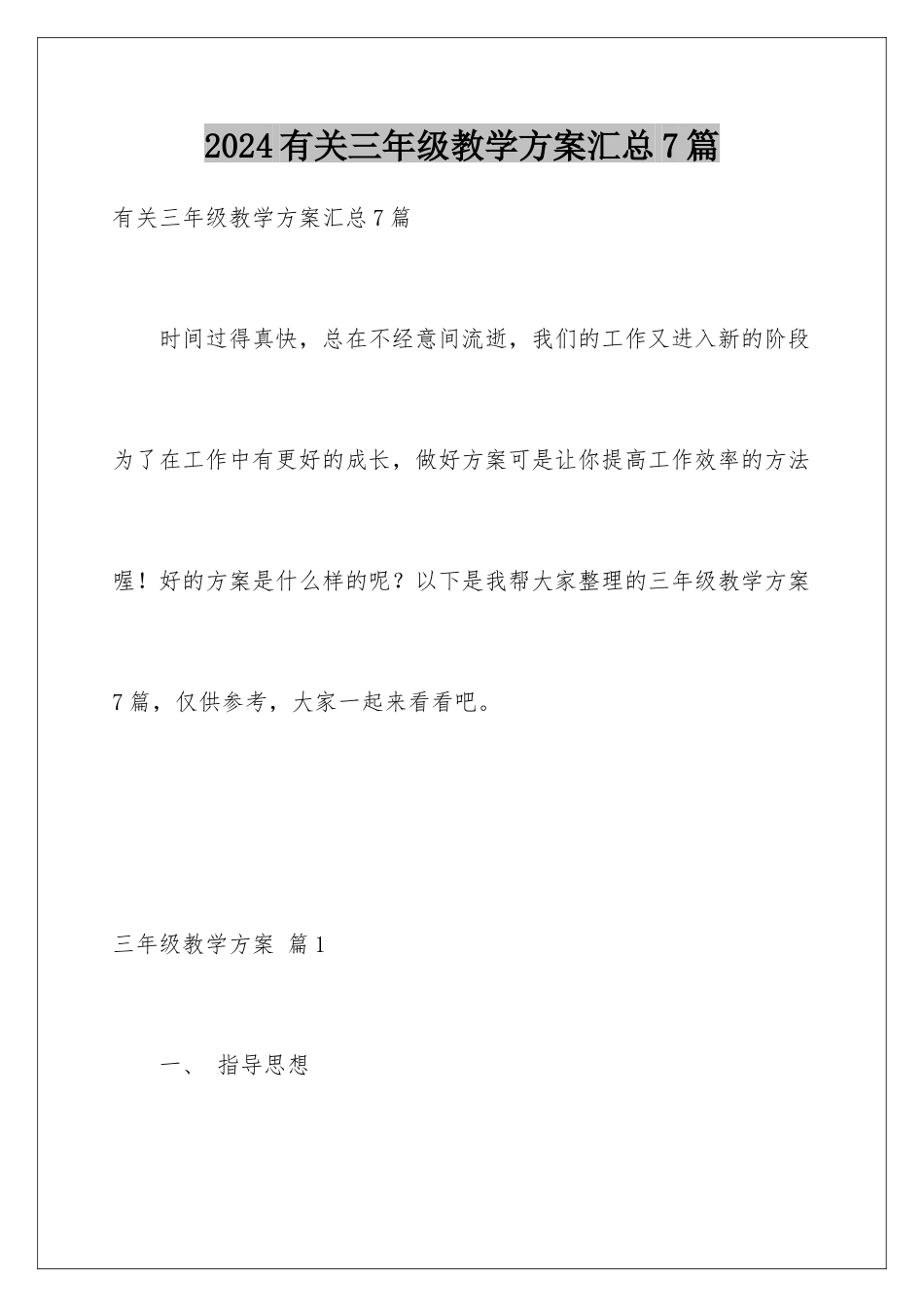 2024有关三年级教学方案汇总7篇

有关三年级教学方案汇总7篇

时间过得真快，总在不经意间流逝，我们的工作又进入新的阶段为了在工作中有更好的成长，做好方案可是让你提高工作效率的方法喔！好的方案是什么样的呢？以下是我帮大家整理的三年级教学方案7篇，仅供参考，大家一起来看看吧。

三年级教学方案 篇1

一、 指导思想